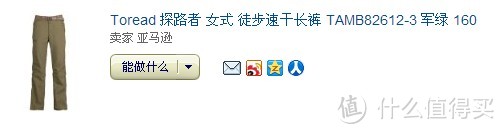 Toread 探路者 女式 徒步速干长裤 TAMB82612-3 军绿 160
卖家 亚马逊

能做什么

值 什么值得买